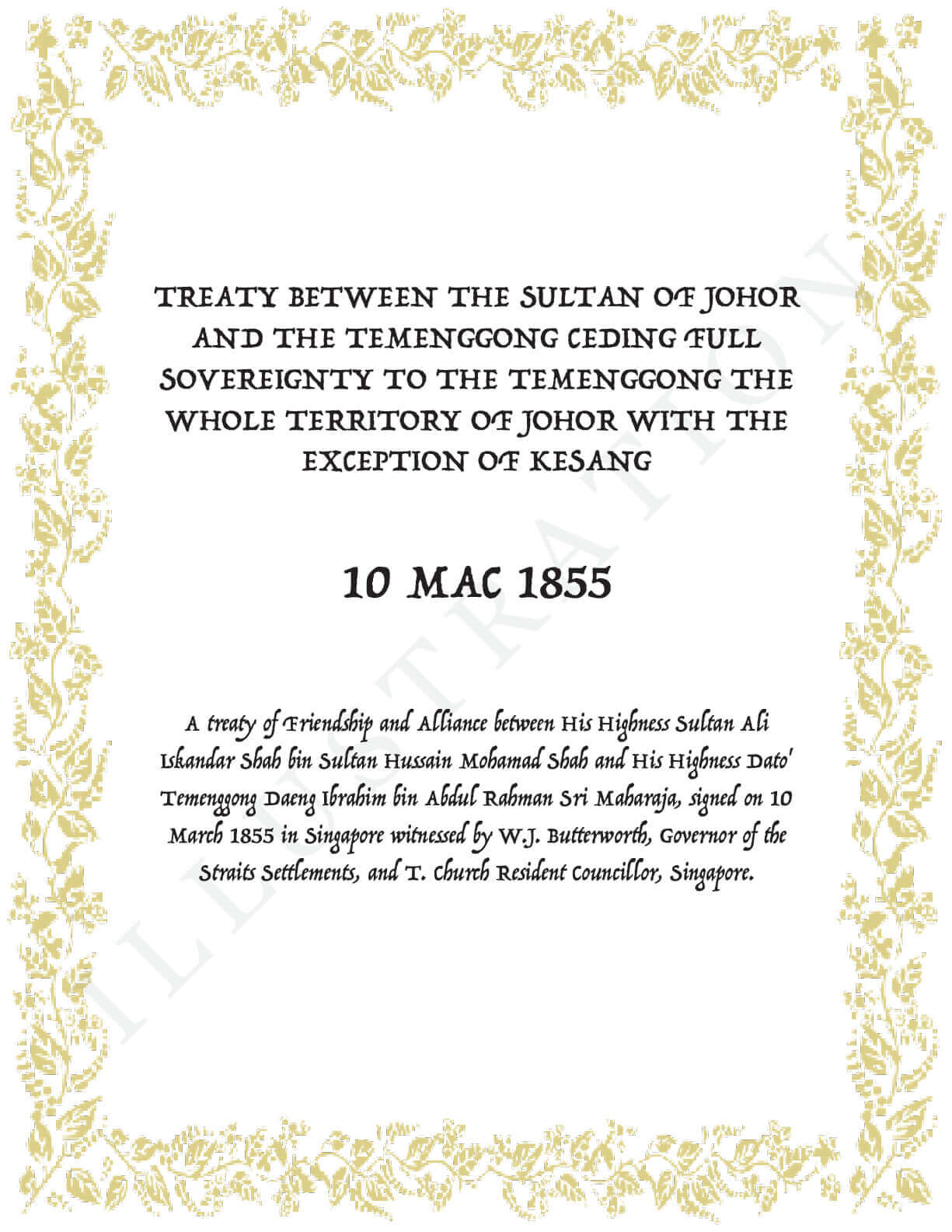 TREATY BETWEEN THE SULTAN OF JOHOR AND THE TEMENGGONG CEDING FULL SOVEREIGNTY TO THE TEMENGGONG THE WHOLE TERRITORY OF JOHOR WITH THE EXCEPTION OF KESANG

10 MAC 1855

A treaty of Friendship and Alliance between His Highness Sultan Ali Iskandar Shah bin Sultan Hussain Mohamad Shah and His Highness Dato' Temenggong Daeng Ibrahim bin Abdul Rahman Sri Maharaja, signed on 10 March 1855 in Singapore witnessed by W.J. Butterworth, Governor of the Straits Settlements, and T. Church Resident Councillor, Singapore.

ILLUSTRATION